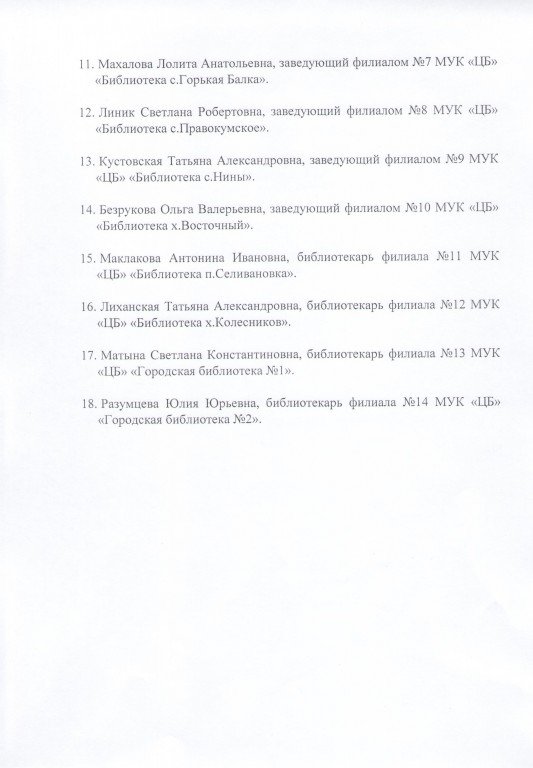 11. Махалова Лолита Анатольевна, заведующий филиалом №7 МУК «ЦБ» «Библиотека с.Горькая Балка».

12. Линик Светлана Робертовна, заведующий филиалом №8 МУК «ЦБ» «Библиотека с.Правокумское».

13. Кустовская Татьяна Александровна, заведующий филиалом №9 МУК «ЦБ» «Библиотека с.Нины».

14. Безрукова Ольга Валерьевна, заведующий филиалом №10 МУК «ЦБ» «Библиотека х.Восточный».

15. Маклакова Антонина Ивановна, библиотекарь филиала №11 МУК «ЦБ» «Библиотека п.Селивановка».

16. Лиханская Татьяна Александровна, библиотекарь филиала №12 МУК «ЦБ» «Библиотека х.Колесников».

17. Матына Светлана Константиновна, библиотекарь филиала №13 МУК «ЦБ» «Городская библиотека №1».

18. Разумцева Юлия Юрьевна, библиотекарь филиала №14 МУК «ЦБ» «Городская библиотека №2».